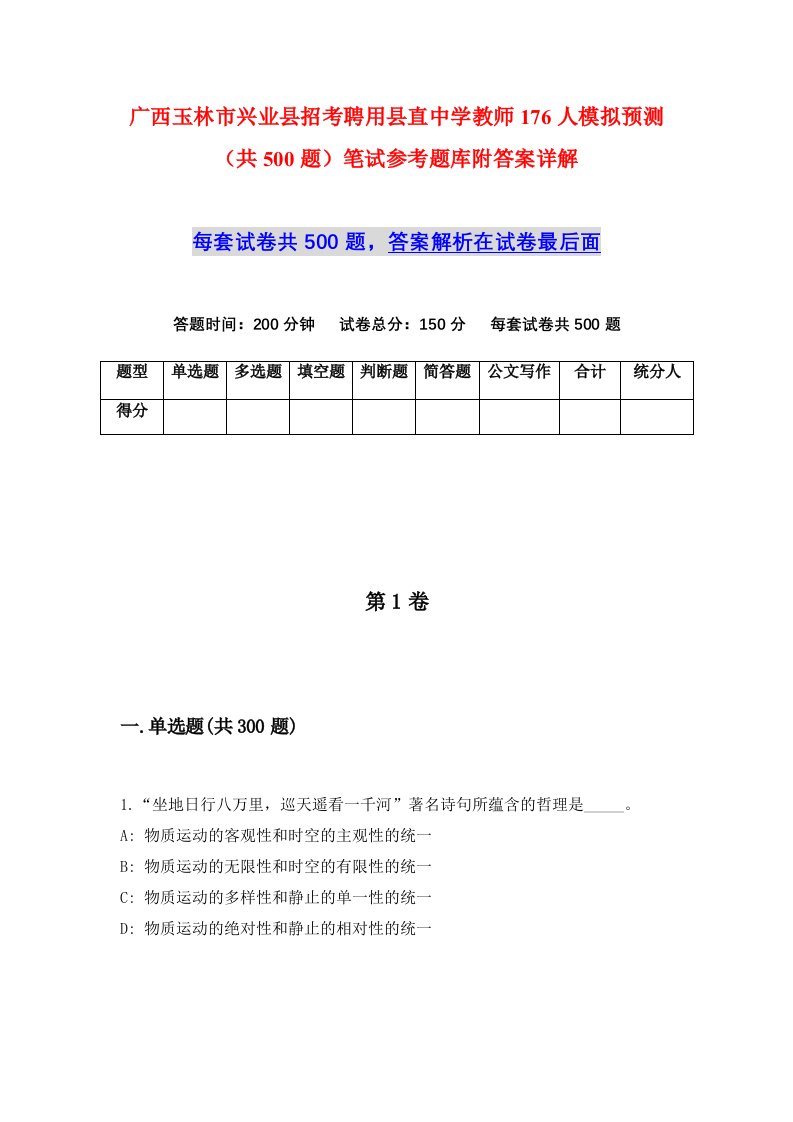 广西玉林市兴业县招考聘用县直中学教师176人模拟预测（共500题）笔试参考题库附答案详解

每套试卷共500题，答案解析在试卷最后面

答题时间：200分钟　试卷总分：150分　每套试卷共500题

| 题型 | 单选题 | 多选题 | 填空题 | 判断题 | 简答题 | 公文写作 | 合计 | 统分人 |
|---|---|---|---|---|---|---|---|---|
| 得分 | | | | | | | | |

第1卷

一.单选题(共300题)

1.“坐地日行八万里，巡天遥看一千河”著名诗句所蕴含的哲理是_____。

A: 物质运动的客观性和时空的主观性的统一

B: 物质运动的无限性和时空的有限性的统一

C: 物质运动的多样性和静止的单一性的统一

D: 物质运动的绝对性和静止的相对性的统一